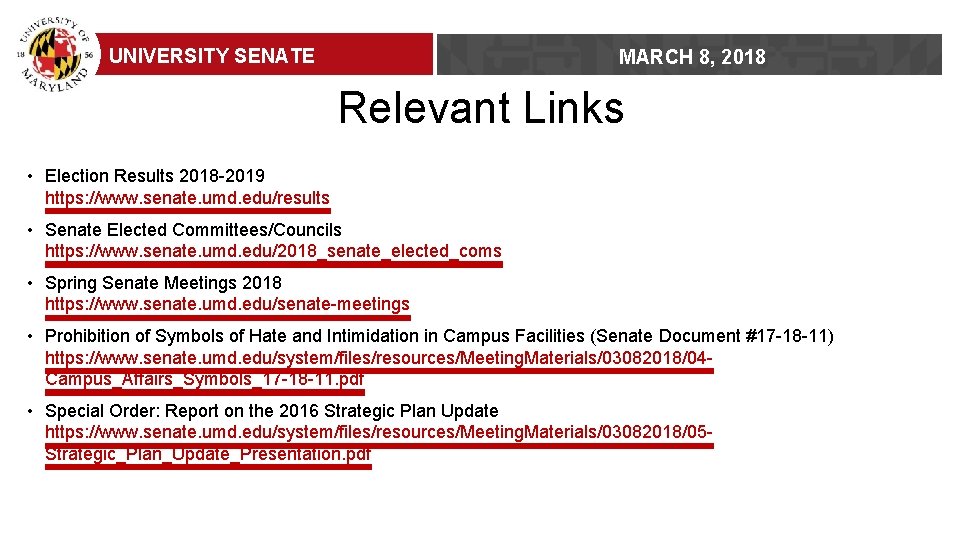 UNIVERSITY OF MARYLAND 18 56

UNIVERSITY SENATE

MARCH 8, 2018

Relevant Links

• Election Results 2018-2019
https://www.senate.umd.edu/results

• Senate Elected Committees/Councils
https://www.senate.umd.edu/2018_senate_elected_coms

• Spring Senate Meetings 2018
https://www.senate.umd.edu/senate-meetings

• Prohibition of Symbols of Hate and Intimidation in Campus Facilities (Senate Document #17-18-11)
https://www.senate.umd.edu/system/files/resources/MeetingMaterials/03082018/04-Campus_Affairs_Symbols_17-18-11.pdf

• Special Order: Report on the 2016 Strategic Plan Update
https://www.senate.umd.edu/system/files/resources/MeetingMaterials/03082018/05-Strategic_Plan_Update_Presentation.pdf